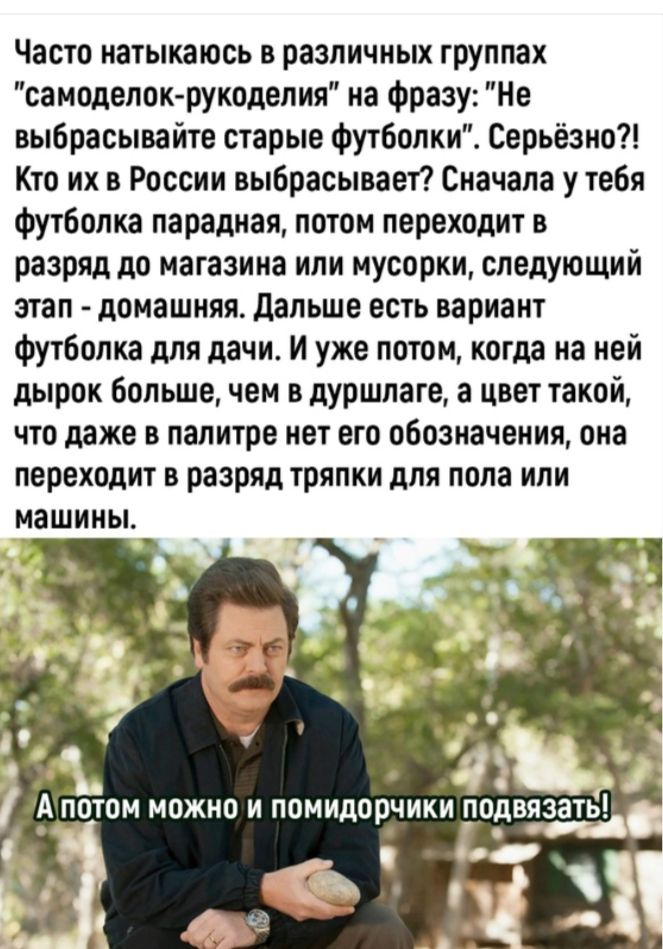 Часто натыкаюсь в различных группах "самоделок-рукоделия" на фразу: "Не выбрасывайте старые футболки". Серьёзно?! Кто их в России выбрасывает? Сначала у тебя футболка парадная, потом переходит в разряд до магазина или мусорки, следующий этап - домашняя. Дальше есть вариант футболка для дачи. И уже потом, когда на ней дырок больше, чем в дуршлаге, а цвет такой, что даже в палитре нет его обозначения, она переходит в разряд тряпки для пола или машины.

А потом можно и помидорчики подвязать!